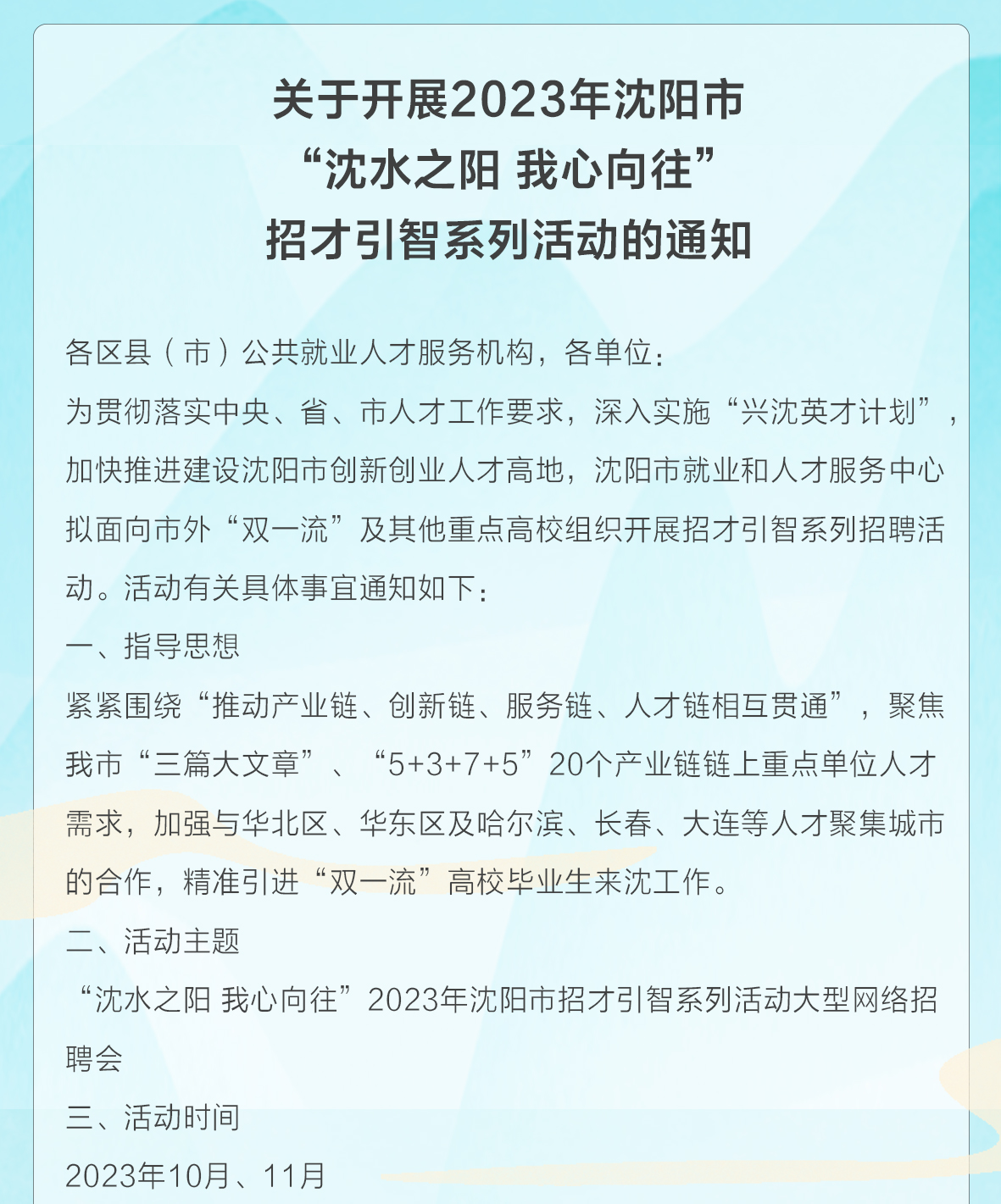 关于开展2023年沈阳市
“沈水之阳 我心向往”
招才引智系列活动的通知

各区县（市）公共就业人才服务机构，各单位：

为贯彻落实中央、省、市人才工作要求，深入实施“兴沈英才计划”，加快推进建设沈阳市创新创业人才高地，沈阳市就业和人才服务中心拟面向市外“双一流”及其他重点高校组织开展招才引智系列招聘活动。活动有关具体事宜通知如下：

一、指导思想

紧紧围绕“推动产业链、创新链、服务链、人才链相互贯通”，聚焦我市“三篇大文章”、“5+3+7+5”20个产业链链上重点单位人才需求，加强与华北区、华东区及哈尔滨、长春、大连等人才聚集城市的合作，精准引进“双一流”高校毕业生来沈工作。

二、活动主题

“沈水之阳 我心向往”2023年沈阳市招才引智系列活动大型网络招聘会

三、活动时间

2023年10月、11月